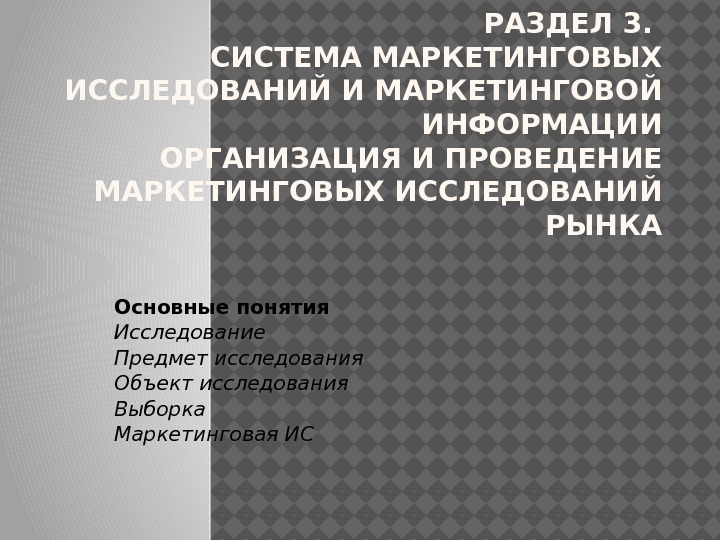 РАЗДЕЛ 3.
СИСТЕМА МАРКЕТИНГОВЫХ ИССЛЕДОВАНИЙ И МАРКЕТИНГОВОЙ ИНФОРМАЦИИ
ОРГАНИЗАЦИЯ И ПРОВЕДЕНИЕ МАРКЕТИНГОВЫХ ИССЛЕДОВАНИЙ РЫНКА

Основные понятия
Исследование
Предмет исследования
Объект исследования
Выборка
Маркетинговая ИС